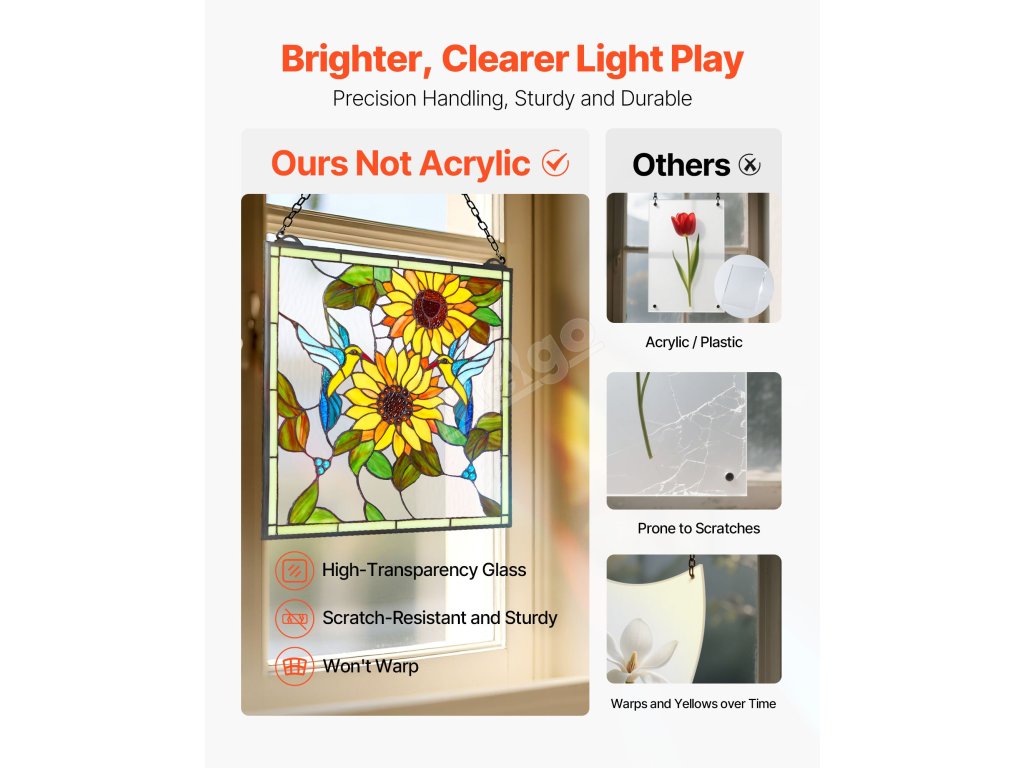 Brighter, Clearer Light Play
Precision Handling, Sturdy and Durable

Ours Not Acrylic

High-Transparency Glass
Scratch-Resistant and Sturdy
Won't Warp

Others

Acrylic / Plastic

Prone to Scratches

Warps and Yellows over Time